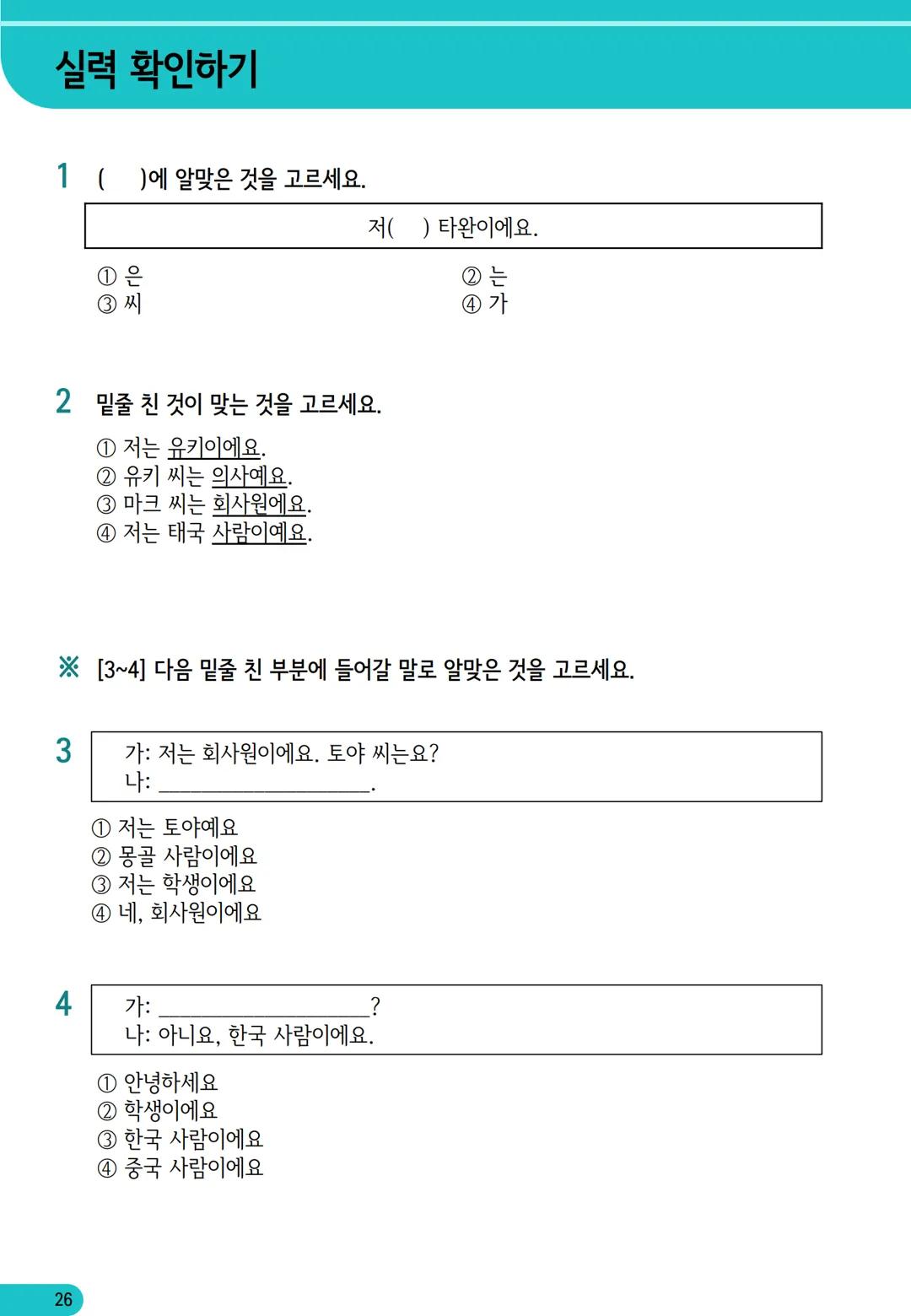 실력 확인하기

1 (    )에 알맞은 것을 고르세요.

저(    ) 타완이에요.

① 은
② 는
③ 씨
④ 가

2 밑줄 친 것이 맞는 것을 고르세요.

① 저는 유키이에요.
② 유키 씨는 의사예요.
③ 마크 씨는 회사원에요.
④ 저는 태국 사람이예요.

※ [3~4] 다음 밑줄 친 부분에 들어갈 말로 알맞은 것을 고르세요.

3
가: 저는 회사원이에요. 토야 씨는요?
나: ____________________.

① 저는 토야예요
② 몽골 사람이에요
③ 저는 학생이에요
④ 네, 회사원이에요

4
가: ____________________?
나: 아니요, 한국 사람이에요.

① 안녕하세요
② 학생이에요
③ 한국 사람이에요
④ 중국 사람이에요

26